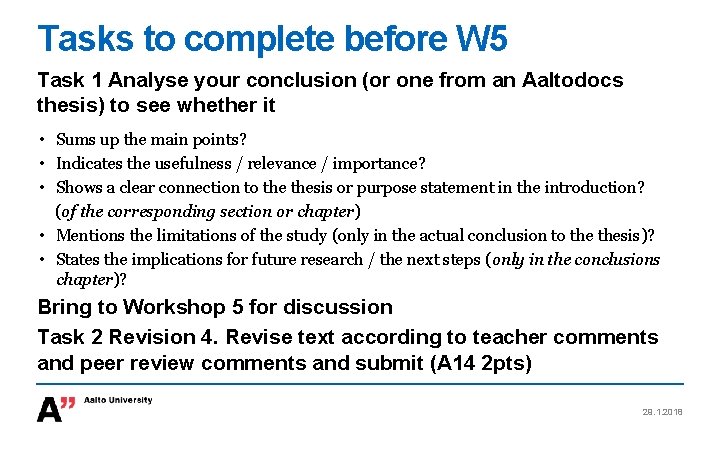 Tasks to complete before W5

Task 1 Analyse your conclusion (or one from an Aaltodocs thesis) to see whether it

• Sums up the main points?
• Indicates the usefulness / relevance / importance?
• Shows a clear connection to the thesis or purpose statement in the introduction? (of the corresponding section or chapter)
• Mentions the limitations of the study (only in the actual conclusion to the thesis)?
• States the implications for future research / the next steps (only in the conclusions chapter)?

Bring to Workshop 5 for discussion

Task 2 Revision 4. Revise text according to teacher comments and peer review comments and submit (A14 2pts)

A" Aalto University

28.1.2018